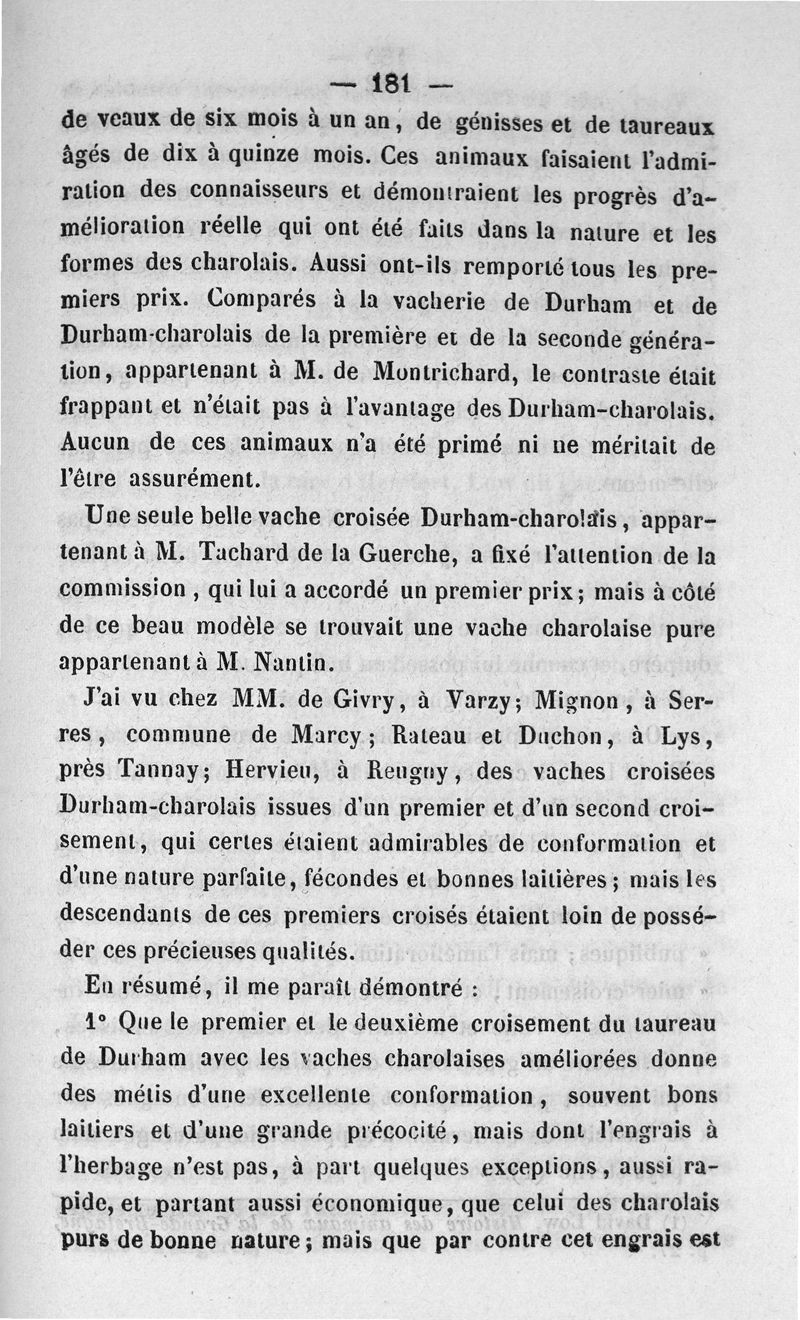 — 181 —

de veaux de six mois à un an, de génisses et de taureaux âgés de dix à quinze mois. Ces animaux faisaient l'admiration des connaisseurs et démontraient les progrès d'amélioration réelle qui ont été faits dans la nature et les formes des charolais. Aussi ont-ils remporté tous les premiers prix. Comparés à la vacherie de Durham et de Durham-charolais de la première et de la seconde génération, appartenant à M. de Montrichard, le contraste était frappant et n'était pas à l'avantage des Durham-charolais. Aucun de ces animaux n'a été primé ni ne méritait de l'être assurément.

Une seule belle vache croisée Durham-charolais, appartenant à M. Tachard de la Guerche, a fixé l'attention de la commission, qui lui a accordé un premier prix; mais à côté de ce beau modèle se trouvait une vache charolaise pure appartenant à M. Nantin.

J'ai vu chez MM. de Givry, à Varzy; Mignon, à Serres, commune de Marcy; Rateau et Duchon, à Lys, près Tannay; Hervieu, à Reugny, des vaches croisées Durham-charolais issues d'un premier et d'un second croisement, qui certes étaient admirables de conformation et d'une nature parfaite, fécondes et bonnes laitières; mais les descendants de ces premiers croisés étaient loin de posséder ces précieuses qualités.

En résumé, il me paraît démontré :

1° Que le premier et le deuxième croisement du taureau de Durham avec les vaches charolaises améliorées donne des métis d'une excellente conformation, souvent bons laitiers et d'une grande précocité, mais dont l'engrais à l'herbage n'est pas, à part quelques exceptions, aussi rapide, et partant aussi économique, que celui des charolais purs de bonne nature; mais que par contre cet engrais est